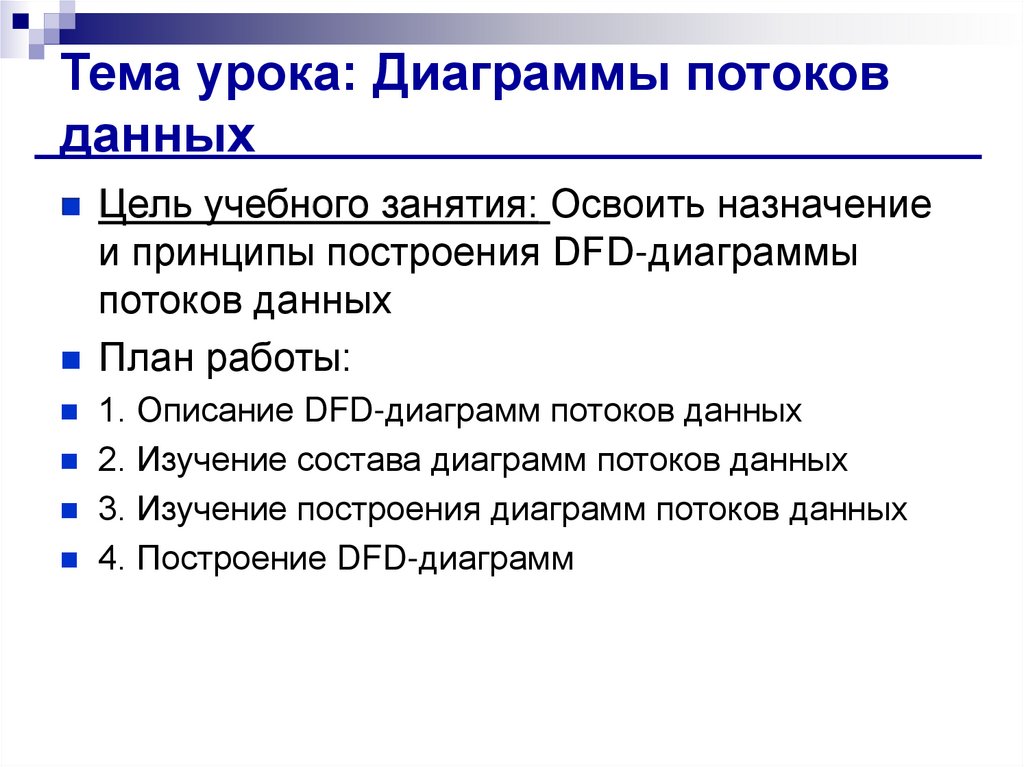 Тема урока: Диаграммы потоков данных

• Цель учебного занятия: Освоить назначение и принципы построения DFD-диаграммы потоков данных

• План работы:

• 1. Описание DFD-диаграмм потоков данных

• 2. Изучение состава диаграмм потоков данных

• 3. Изучение построения диаграмм потоков данных

• 4. Построение DFD-диаграмм